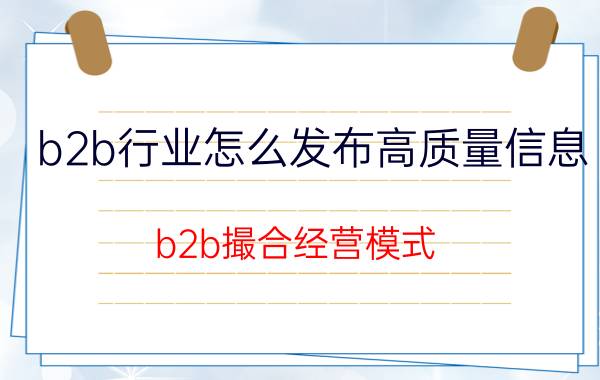 b2b行业怎么发布高质量信息

b2b撮合经营模式